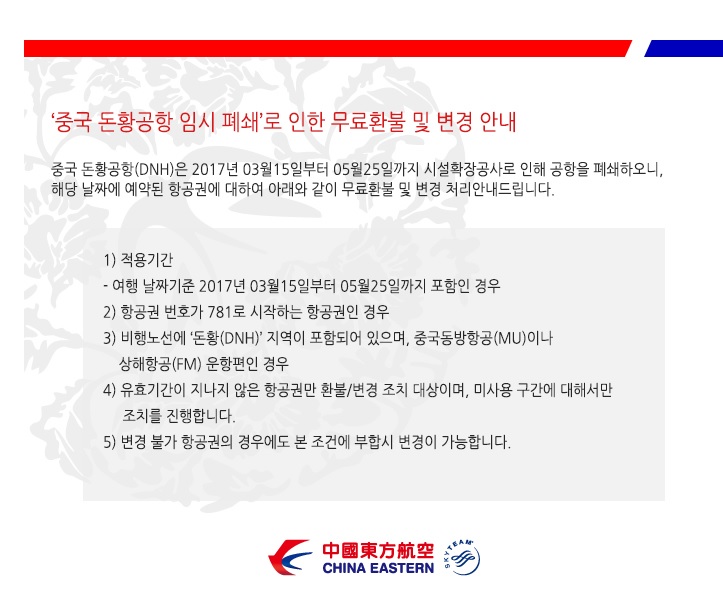 ‘중국 돈황공항 임시 폐쇄’로 인한 무료환불 및 변경 안내

중국 돈황공항(DNH)은 2017년 03월15일부터 05월25일까지 시설확장공사로 인해 공항을 폐쇄하오니, 해당 날짜에 예약된 항공권에 대하여 아래와 같이 무료환불 및 변경 처리안내드립니다.

1) 적용기간
- 여행 날짜기준 2017년 03월15일부터 05월25일까지 포함인 경우
2) 항공권 번호가 781로 시작하는 항공권인 경우
3) 비행노선에 ‘돈황(DNH)’ 지역이 포함되어 있으며, 중국동방항공(MU)이나 상해항공(FM) 운항편인 경우
4) 유효기간이 지나지 않은 항공권만 환불/변경 조치 대상이며, 미사용 구간에 대해서만 조치를 진행합니다.
5) 변경 불가 항공권의 경우에도 본 조건에 부합시 변경이 가능합니다.

中國東方航空
CHINA EASTERN
SKYTEAM